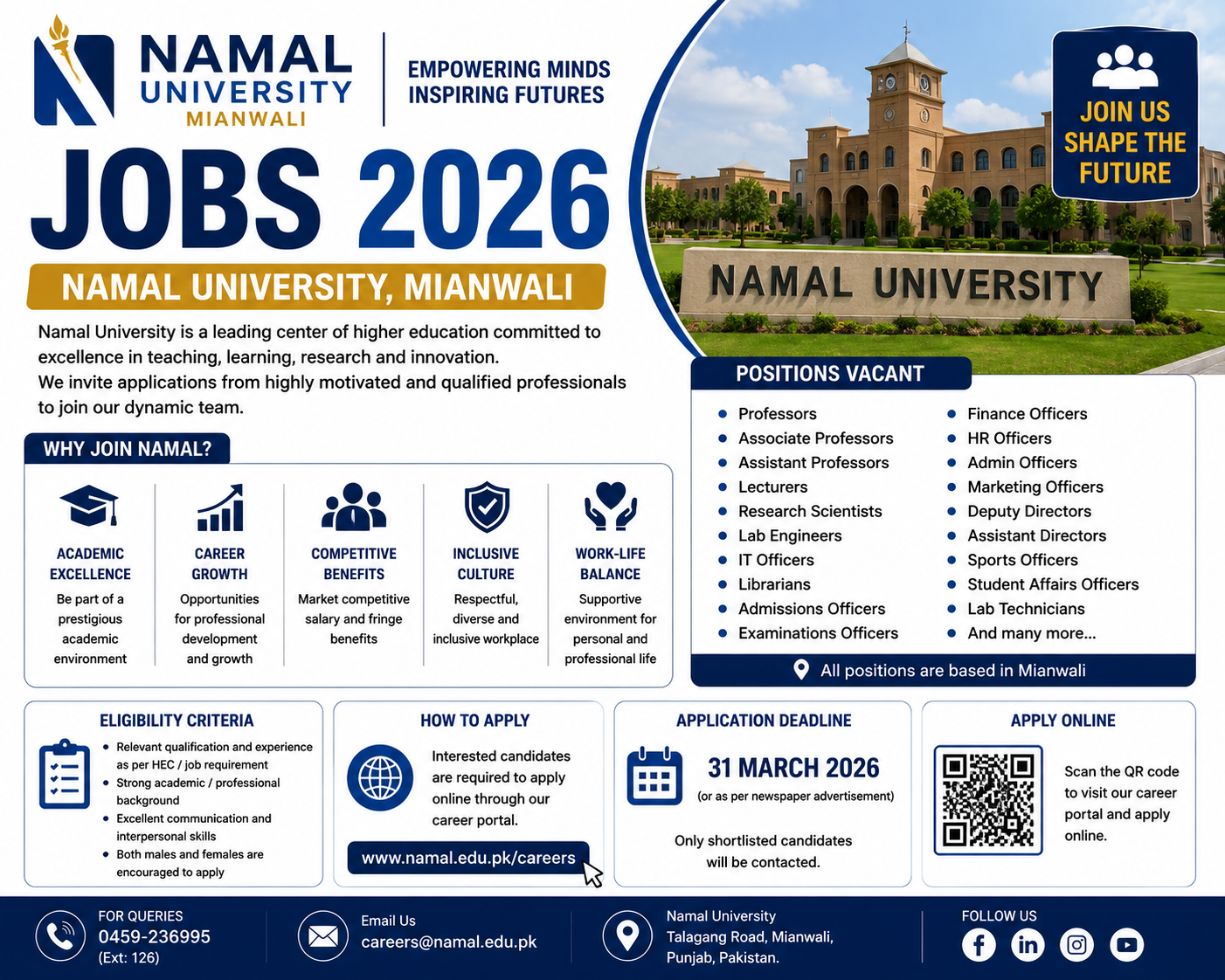 NAMAL UNIVERSITY MIANWALI

EMPOWERING MINDS
INSPIRING FUTURES

JOBS 2026

NAMAL UNIVERSITY, MIANWALI

Namal University is a leading center of higher education committed to excellence in teaching, learning, research and innovation.
We invite applications from highly motivated and qualified professionals to join our dynamic team.

JOIN US SHAPE THE FUTURE

NAMAL UNIVERSITY

WHY JOIN NAMAL?

ACADEMIC EXCELLENCE
Be part of a prestigious academic environment

CAREER GROWTH
Opportunities for professional development and growth

COMPETITIVE BENEFITS
Market competitive salary and fringe benefits

INCLUSIVE CULTURE
Respectful, diverse and inclusive workplace

WORK-LIFE BALANCE
Supportive environment for personal and professional life

POSITIONS VACANT

• Professors
• Associate Professors
• Assistant Professors
• Lecturers
• Research Scientists
• Lab Engineers
• IT Officers
• Librarians
• Admissions Officers
• Examinations Officers

• Finance Officers
• HR Officers
• Admin Officers
• Marketing Officers
• Deputy Directors
• Assistant Directors
• Sports Officers
• Student Affairs Officers
• Lab Technicians
• And many more...

All positions are based in Mianwali

ELIGIBILITY CRITERIA
• Relevant qualification and experience as per HEC / job requirement
• Strong academic / professional background
• Excellent communication and interpersonal skills
• Both males and females are encouraged to apply

HOW TO APPLY
Interested candidates are required to apply online through our career portal.
www.namal.edu.pk/careers

APPLICATION DEADLINE
31 MARCH 2026
(or as per newspaper advertisement)
Only shortlisted candidates will be contacted.

APPLY ONLINE
Scan the QR code to visit our career portal and apply online.

FOR QUERIES
0459-236995
(Ext: 126)

Email Us
careers@namal.edu.pk

Namal University
Talagang Road, Mianwali,
Punjab, Pakistan.

FOLLOW US